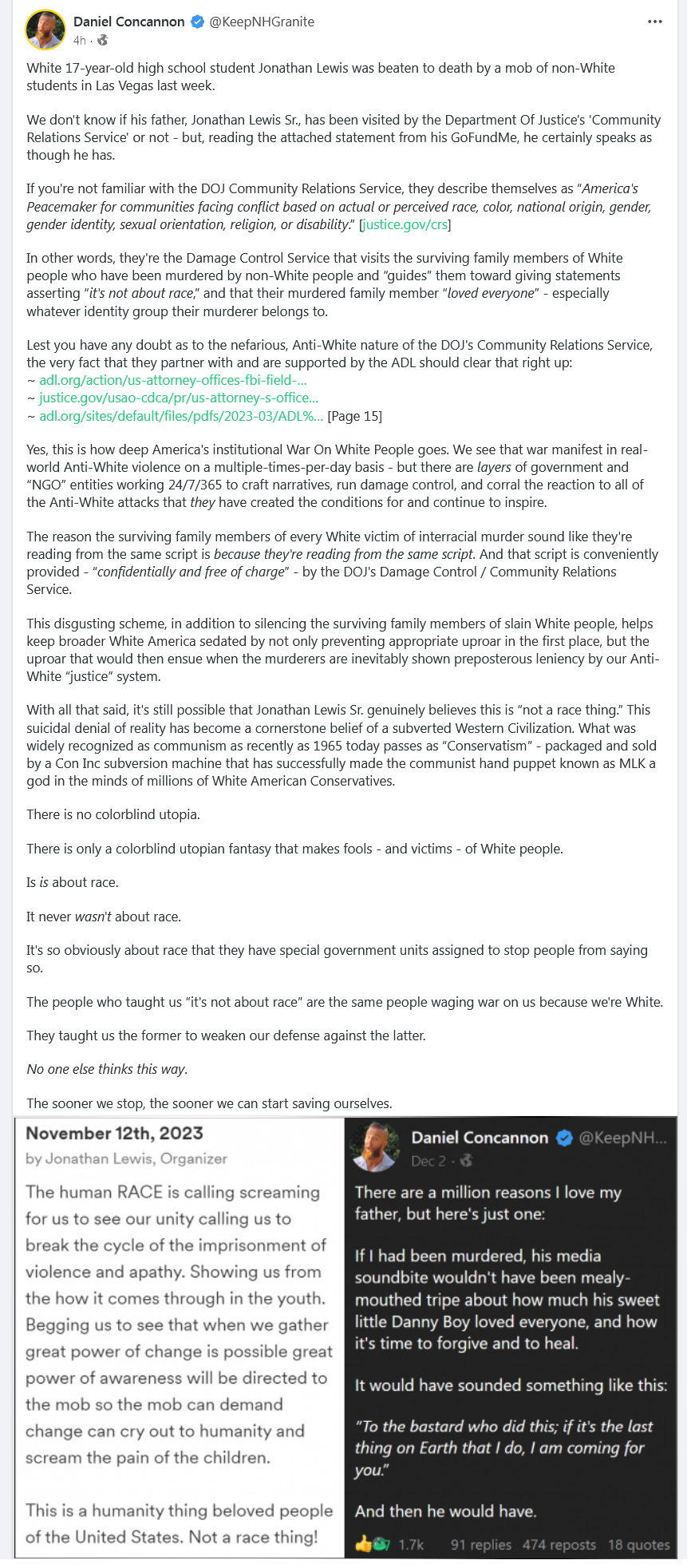 Daniel Concannon @KeepNHGranite
4h ·

White 17-year-old high school student Jonathan Lewis was beaten to death by a mob of non-White students in Las Vegas last week.

We don't know if his father, Jonathan Lewis Sr., has been visited by the Department Of Justice's 'Community Relations Service' or not - but, reading the attached statement from his GoFundMe, he certainly speaks as though he has.

If you're not familiar with the DOJ Community Relations Service, they describe themselves as "America's Peacemaker for communities facing conflict based on actual or perceived race, color, national origin, gender, gender identity, sexual orientation, religion, or disability." [justice.gov/crs]

In other words, they're the Damage Control Service that visits the surviving family members of White people who have been murdered by non-White people and "guides" them toward giving statements asserting "it's not about race," and that their murdered family member "loved everyone" - especially whatever identity group their murderer belongs to.

Lest you have any doubt as to the nefarious, Anti-White nature of the DOJ's Community Relations Service, the very fact that they partner with and are supported by the ADL should clear that right up:
~ adl.org/action/us-attorney-offices-fbi-field-...
~ justice.gov/usao-cdca/pr/us-attorney-s-office...
~ adl.org/sites/default/files/pdfs/2023-03/ADL%... [Page 15]

Yes, this is how deep America's institutional War On White People goes. We see that war manifest in real-world Anti-White violence on a multiple-times-per-day basis - but there are layers of government and "NGO" entities working 24/7/365 to craft narratives, run damage control, and corral the reaction to all of the Anti-White attacks that they have created the conditions for and continue to inspire.

The reason the surviving family members of every White victim of interracial murder sound like they're reading from the same script is because they're reading from the same script. And that script is conveniently provided - "confidentially and free of charge" - by the DOJ's Damage Control / Community Relations Service.

This disgusting scheme, in addition to silencing the surviving family members of slain White people, helps keep broader White America sedated by not only preventing appropriate uproar in the first place, but the uproar that would then ensue when the murderers are inevitably shown preposterous leniency by our Anti-White "justice" system.

With all that said, it's still possible that Jonathan Lewis Sr. genuinely believes this is "not a race thing." This suicidal denial of reality has become a cornerstone belief of a subverted Western Civilization. What was widely recognized as communism as recently as 1965 today passes as "Conservatism" - packaged and sold by a Con Inc subversion machine that has successfully made the communist hand puppet known as MLK a god in the minds of millions of White American Conservatives.

There is no colorblind utopia.

There is only a colorblind utopian fantasy that makes fools - and victims - of White people.

Is is about race.

It never wasn't about race.

It's so obviously about race that they have special government units assigned to stop people from saying so.

The people who taught us "it's not about race" are the same people waging war on us because we're White.

They taught us the former to weaken our defense against the latter.

No one else thinks this way.

The sooner we stop, the sooner we can start saving ourselves.

November 12th, 2023
by Jonathan Lewis, Organizer

The human RACE is calling screaming for us to see our unity calling us to break the cycle of the imprisonment of violence and apathy. Showing us from the how it comes through in the youth. Begging us to see that when we gather great power of change is possible great power of awareness will be directed to the mob so the mob can demand change can cry out to humanity and scream the pain of the children.

This is a humanity thing beloved people of the United States. Not a race thing!

Daniel Concannon @KeepNH...
Dec 2 ·

There are a million reasons I love my father, but here's just one:

If I had been murdered, his media soundbite wouldn't have been mealy-mouthed tripe about how much his sweet little Danny Boy loved everyone, and how it's time to forgive and to heal.

It would have sounded something like this:

"To the bastard who did this; if it's the last thing on Earth that I do, I am coming for you."

And then he would have.

1.7k 91 replies 474 reposts 18 quotes